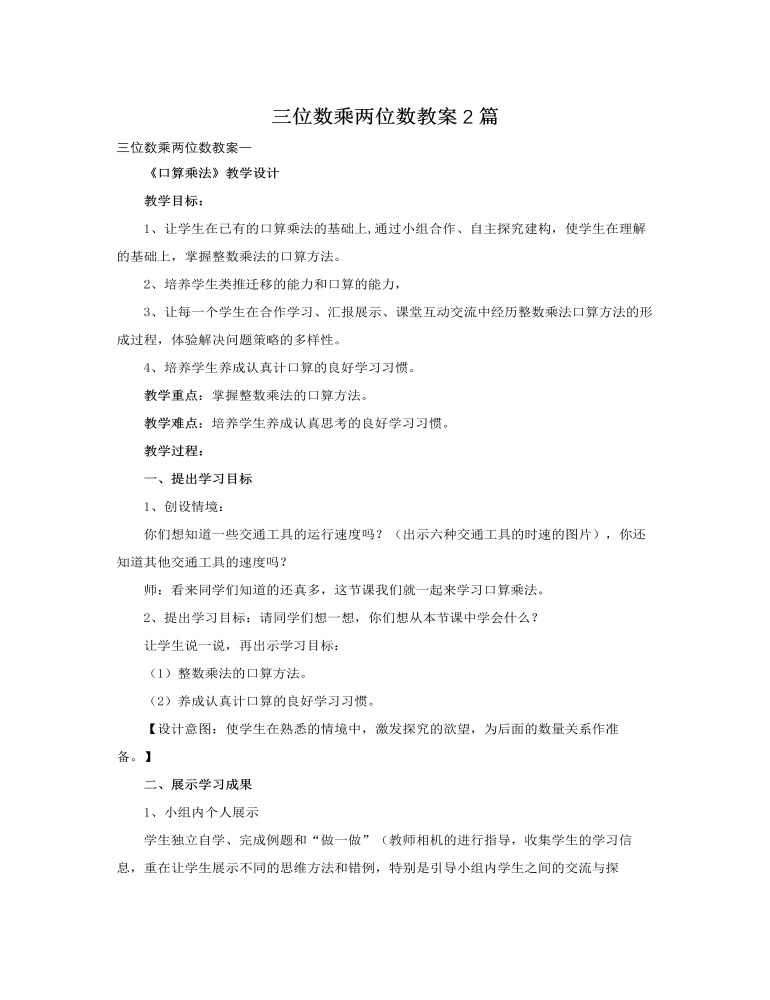 三位数乘两位数教案2篇

三位数乘两位数教案一

《口算乘法》教学设计

教学目标：

1、让学生在已有的口算乘法的基础上,通过小组合作、自主探究建构，使学生在理解的基础上，掌握整数乘法的口算方法。

2、培养学生类推迁移的能力和口算的能力，

3、让每一个学生在合作学习、汇报展示、课堂互动交流中经历整数乘法口算方法的形成过程，体验解决问题策略的多样性。

4、培养学生养成认真计口算的良好学习习惯。

教学重点：掌握整数乘法的口算方法。

教学难点：培养学生养成认真思考的良好学习习惯。

教学过程：

一、提出学习目标

1、创设情境：

你们想知道一些交通工具的运行速度吗？（出示六种交通工具的时速的图片），你还知道其他交通工具的速度吗？

师：看来同学们知道的还真多，这节课我们就一起来学习口算乘法。

2、提出学习目标：请同学们想一想，你们想从本节课中学会什么？

让学生说一说，再出示学习目标：

（1）整数乘法的口算方法。

（2）养成认真计口算的良好学习习惯。

【设计意图：使学生在熟悉的情境中，激发探究的欲望，为后面的数量关系作准备。】

二、展示学习成果

1、小组内个人展示

学生独立自学、完成例题和“做一做”（教师相机的进行指导，收集学生的学习信息，重在让学生展示不同的思维方法和错例，特别是引导小组内学生之间的交流与探